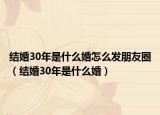 结婚30年是什么婚怎么发朋友圈（结婚30年是什么婚）